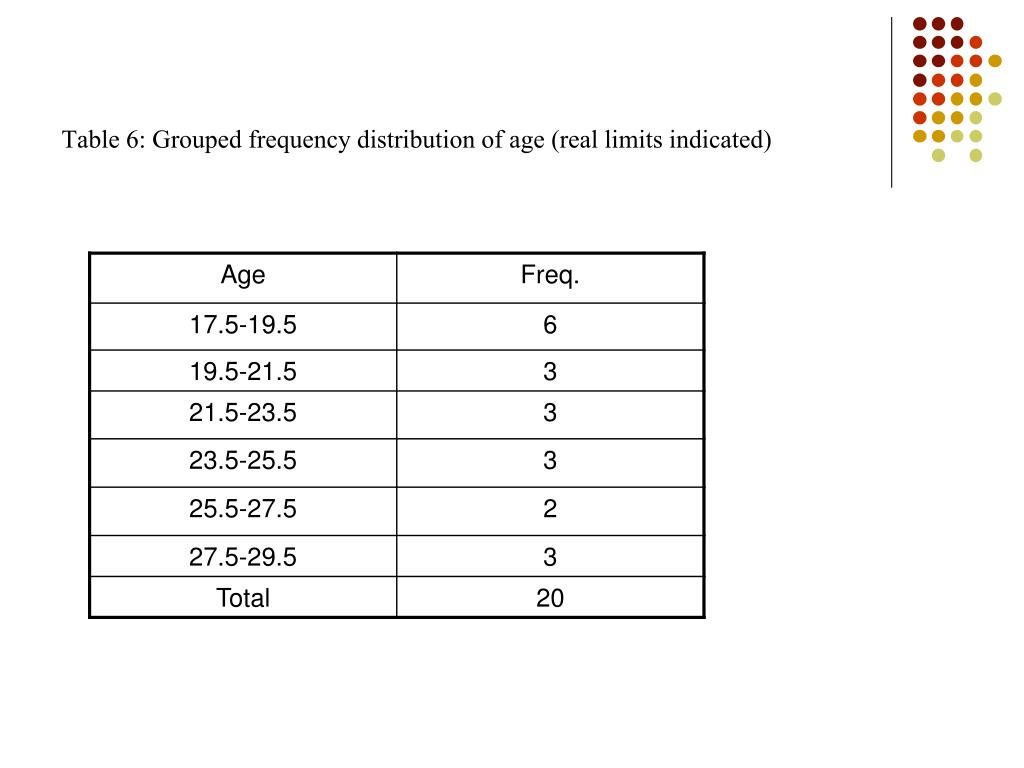 Table 6: Grouped frequency distribution of age (real limits indicated)

| Age | Freq. |
|---|---|
| 17.5-19.5 | 6 |
| 19.5-21.5 | 3 |
| 21.5-23.5 | 3 |
| 23.5-25.5 | 3 |
| 25.5-27.5 | 2 |
| 27.5-29.5 | 3 |
| Total | 20 |